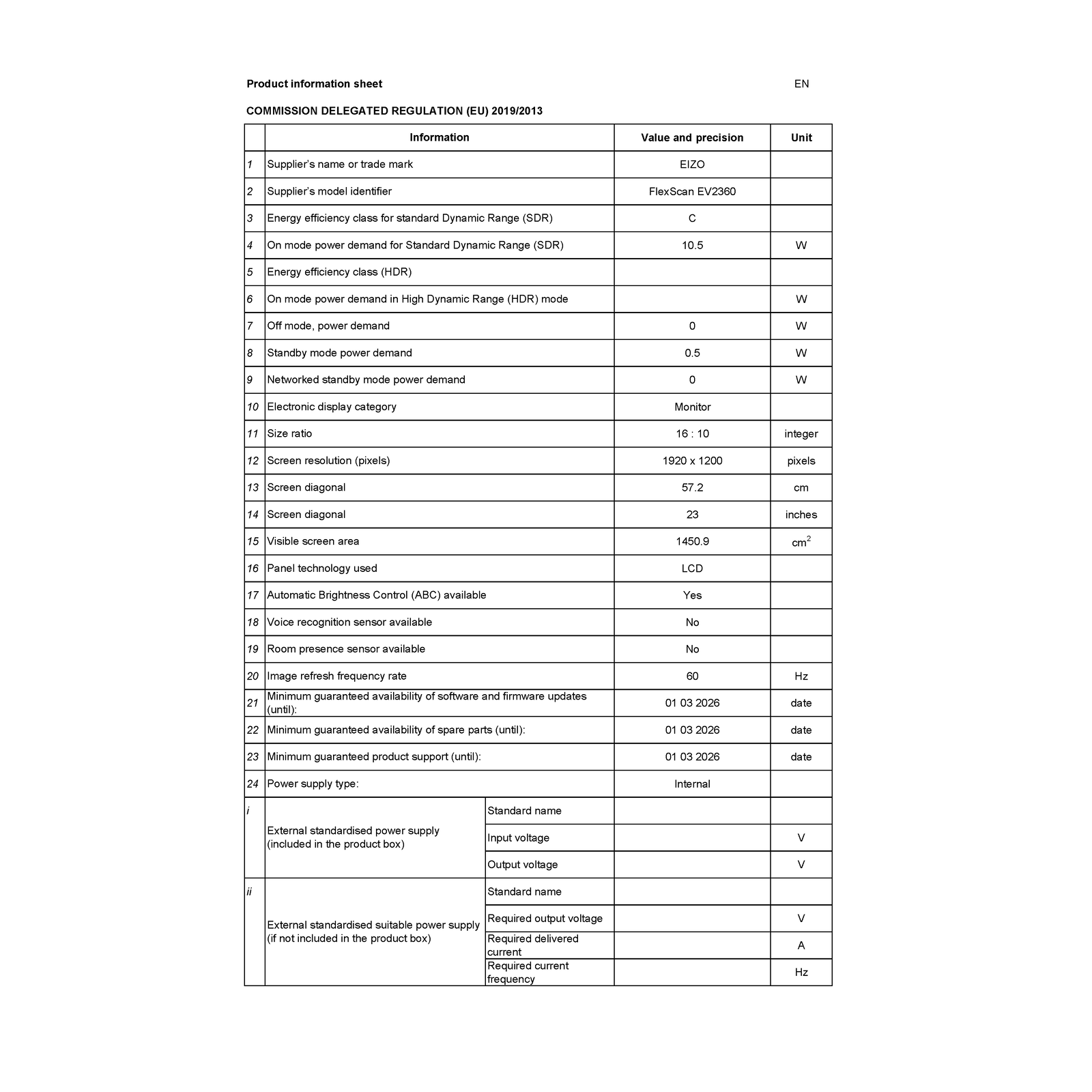 Product information sheet EN

COMMISSION DELEGATED REGULATION (EU) 2019/2013

| | Information | | Value and precision | Unit |
|---|---|---|---|---|
| 1 | Supplier's name or trade mark | | EIZO | |
| 2 | Supplier's model identifier | | FlexScan EV2360 | |
| 3 | Energy efficiency class for standard Dynamic Range (SDR) | | C | |
| 4 | On mode power demand for Standard Dynamic Range (SDR) | | 10.5 | W |
| 5 | Energy efficiency class (HDR) | | | |
| 6 | On mode power demand in High Dynamic Range (HDR) mode | | | W |
| 7 | Off mode, power demand | | 0 | W |
| 8 | Standby mode power demand | | 0.5 | W |
| 9 | Networked standby mode power demand | | 0 | W |
| 10 | Electronic display category | | Monitor | |
| 11 | Size ratio | | 16 : 10 | integer |
| 12 | Screen resolution (pixels) | | 1920 x 1200 | pixels |
| 13 | Screen diagonal | | 57.2 | cm |
| 14 | Screen diagonal | | 23 | inches |
| 15 | Visible screen area | | 1450.9 | $cm^2$ |
| 16 | Panel technology used | | LCD | |
| 17 | Automatic Brightness Control (ABC) available | | Yes | |
| 18 | Voice recognition sensor available | | No | |
| 19 | Room presence sensor available | | No | |
| 20 | Image refresh frequency rate | | 60 | Hz |
| 21 | Minimum guaranteed availability of software and firmware updates (until): | | 01 03 2026 | date |
| 22 | Minimum guaranteed availability of spare parts (until): | | 01 03 2026 | date |
| 23 | Minimum guaranteed product support (until): | | 01 03 2026 | date |
| 24 | Power supply type: | | Internal | |
| i | External standardised power supply (included in the product box) | Standard name | | |
| | | Input voltage | | V |
| | | Output voltage | | V |
| ii | External standardised suitable power supply (if not included in the product box) | Standard name | | |
| | | Required output voltage | | V |
| | | Required delivered current | | A |
| | | Required current frequency | | Hz |